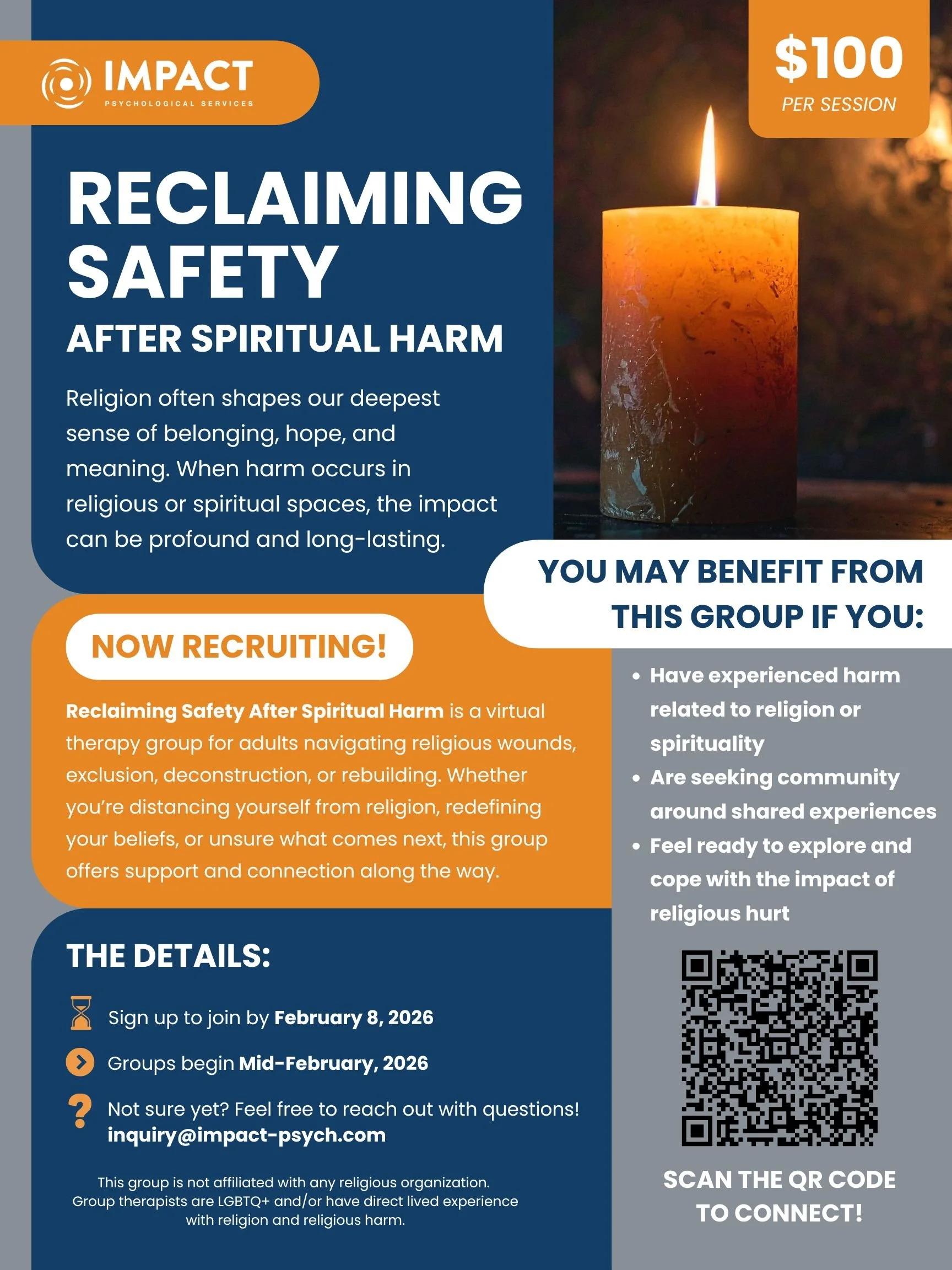 IMPACT
PSYCHOLOGICAL SERVICES

$100
PER SESSION

RECLAIMING SAFETY
AFTER SPIRITUAL HARM

Religion often shapes our deepest sense of belonging, hope, and meaning. When harm occurs in religious or spiritual spaces, the impact can be profound and long-lasting.

NOW RECRUITING!

Reclaiming Safety After Spiritual Harm is a virtual therapy group for adults navigating religious wounds, exclusion, deconstruction, or rebuilding. Whether you're distancing yourself from religion, redefining your beliefs, or unsure what comes next, this group offers support and connection along the way.

THE DETAILS:

Sign up to join by February 8, 2026

Groups begin Mid-February, 2026

Not sure yet? Feel free to reach out with questions! inquiry@impact-psych.com

This group is not affiliated with any religious organization. Group therapists are LGBTQ+ and/or have direct lived experience with religion and religious harm.

YOU MAY BENEFIT FROM THIS GROUP IF YOU:

• Have experienced harm related to religion or spirituality
• Are seeking community around shared experiences
• Feel ready to explore and cope with the impact of religious hurt

SCAN THE QR CODE TO CONNECT!